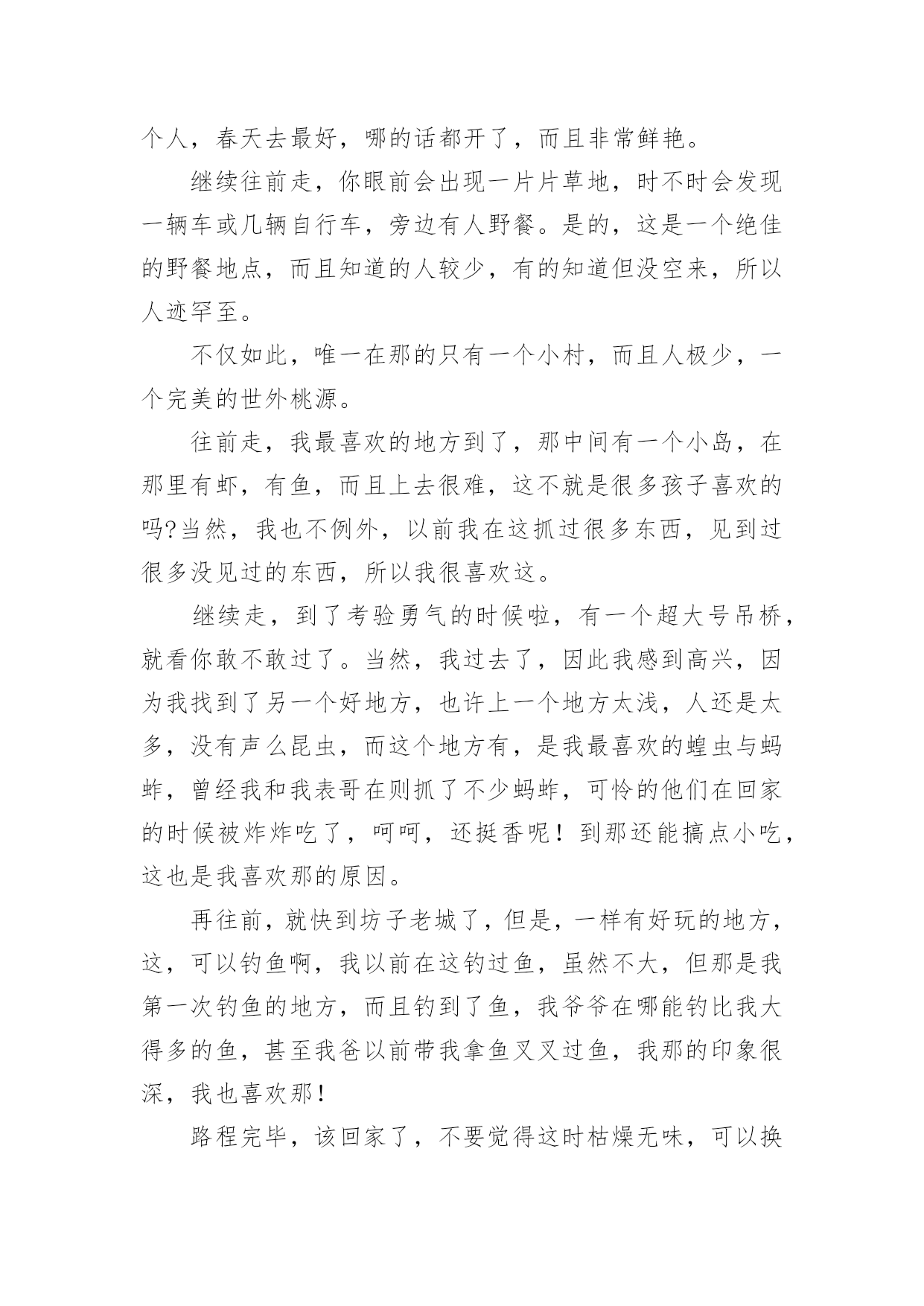 个人，春天去最好，哪的话都开了，而且非常鲜艳。

继续往前走，你眼前会出现一片片草地，时不时会发现一辆车或几辆自行车，旁边有人野餐。是的，这是一个绝佳的野餐地点，而且知道的人较少，有的知道但没空来，所以人迹罕至。

不仅如此，唯一在那的只有一个小村，而且人极少，一个完美的世外桃源。

往前走，我最喜欢的地方到了，那中间有一个小岛，在那里有虾，有鱼，而且上去很难，这不就是很多孩子喜欢的吗?当然，我也不例外，以前我在这抓过很多东西，见到过很多没见过的东西，所以我很喜欢这。

继续走，到了考验勇气的时候啦，有一个超大号吊桥，就看你敢不敢过了。当然，我过去了，因此我感到高兴，因为我找到了另一个好地方，也许上一个地方太浅，人还是太多，没有声么昆虫，而这个地方有，是我最喜欢的蝗虫与蚂蚱，曾经我和我表哥在则抓了不少蚂蚱，可怜的他们在回家的时候被炸炸吃了，呵呵，还挺香呢！到那还能搞点小吃，这也是我喜欢那的原因。

再往前，就快到坊子老城了，但是，一样有好玩的地方，这，可以钓鱼啊，我以前在这钓过鱼，虽然不大，但那是我第一次钓鱼的地方，而且钓到了鱼，我爷爷在哪能钓比我大得多的鱼，甚至我爸以前带我拿鱼叉叉过鱼，我那的印象很深，我也喜欢那！

路程完毕，该回家了，不要觉得这时枯燥无味，可以换